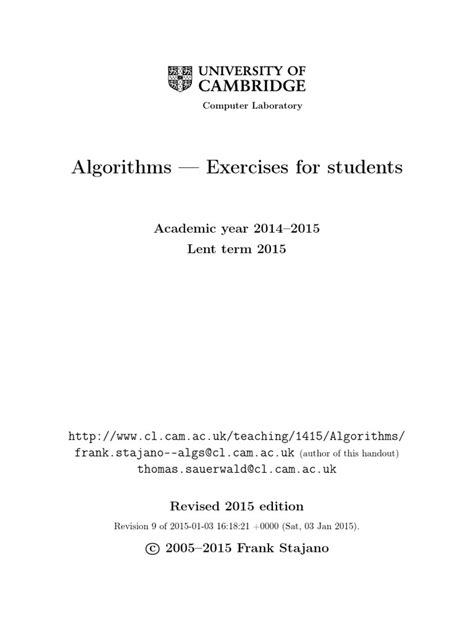 UNIVERSITY OF CAMBRIDGE
Computer Laboratory

Algorithms — Exercises for students

Academic year 2014–2015
Lent term 2015

http://www.cl.cam.ac.uk/teaching/1415/Algorithms/
frank.stajano--algs@cl.cam.ac.uk (author of this handout)
thomas.sauerwald@cl.cam.ac.uk

Revised 2015 edition
Revision 9 of 2015-01-03 16:18:21 +0000 (Sat, 03 Jan 2015).

© 2005–2015 Frank Stajano